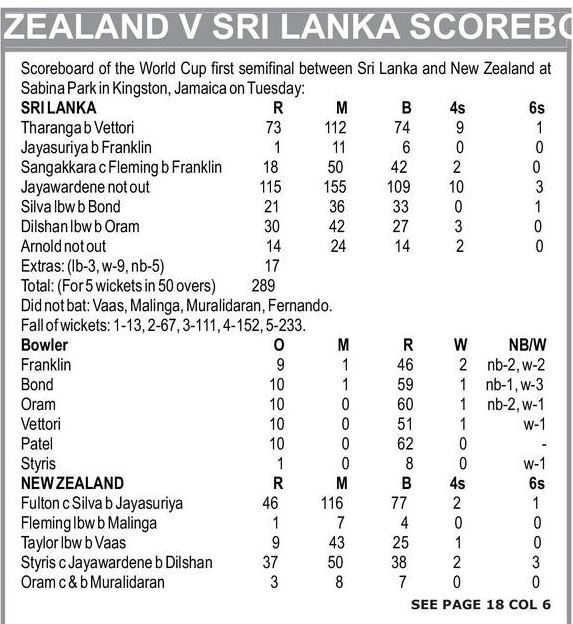 ZEALAND V SRI LANKA SCOREBO

Scoreboard of the World Cup first semifinal between Sri Lanka and New Zealand at Sabina Park in Kingston, Jamaica on Tuesday:

| SRI LANKA | R | M | B | 4s | 6s |
|---|---|---|---|---|---|
| Tharanga b Vettori | 73 | 112 | 74 | 9 | 1 |
| Jayasuriya b Franklin | 1 | 11 | 6 | 0 | 0 |
| Sangakkara c Fleming b Franklin | 18 | 50 | 42 | 2 | 0 |
| Jayawardene not out | 115 | 155 | 109 | 10 | 3 |
| Silva lbw b Bond | 21 | 36 | 33 | 0 | 1 |
| Dilshan lbw b Oram | 30 | 42 | 27 | 3 | 0 |
| Arnold not out | 14 | 24 | 14 | 2 | 0 |
| Extras: (lb-3, w-9, nb-5) | 17 | | | | |
| Total: (For 5 wickets in 50 overs) | 289 | | | | |

Did not bat: Vaas, Malinga, Muralidaran, Fernando.
Fall of wickets: 1-13, 2-67, 3-111, 4-152, 5-233.

| Bowler | O | M | R | W | NB/W |
|---|---|---|---|---|---|
| Franklin | 9 | 1 | 46 | 2 | nb-2, w-2 |
| Bond | 10 | 1 | 59 | 1 | nb-1, w-3 |
| Oram | 10 | 0 | 60 | 1 | nb-2, w-1 |
| Vettori | 10 | 0 | 51 | 1 | w-1 |
| Patel | 10 | 0 | 62 | 0 | - |
| Styris | 1 | 0 | 8 | 0 | w-1 |

| NEW ZEALAND | R | M | B | 4s | 6s |
|---|---|---|---|---|---|
| Fulton c Silva b Jayasuriya | 46 | 116 | 77 | 2 | 1 |
| Fleming lbw b Malinga | 1 | 7 | 4 | 0 | 0 |
| Taylor lbw b Vaas | 9 | 43 | 25 | 1 | 0 |
| Styris c Jayawardene b Dilshan | 37 | 50 | 38 | 2 | 3 |
| Oram c & b Muralidaran | 3 | 8 | 7 | 0 | 0 |

SEE PAGE 18 COL 6